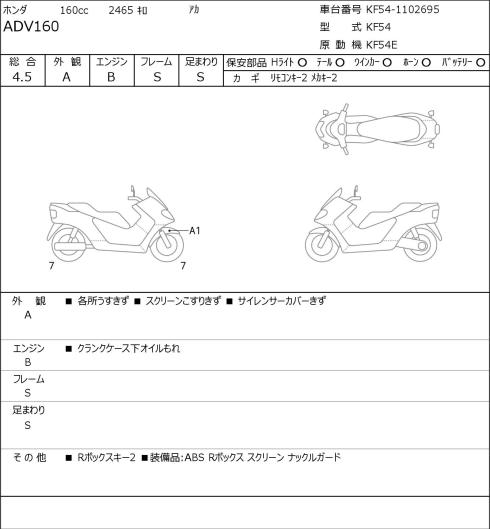 ホンダ 160cc 2465 ｷﾛ ｱｶ
ADV160

車台番号 KF54-1102695
型 式 KF54
原 動 機 KF54E

| 総 合 | 外 観 | エンジン | フレーム | 足まわり |
|---|---|---|---|---|
| 4.5 | A | B | S | S |

保安部品 Hライト ○ テール ○ ウインカー ○ ホーン ○ バッテリー ○
カ ギ リモコンキー2 メカキー2

A1
7
7

外 観
A
■ 各所うすきず ■ スクリーンこすりきず ■ サイレンサーカバーきず

エンジン
B
■ クランクケース下オイルもれ

フレーム
S

足まわり
S

そ の 他
■ Rボックスキー2 ■装備品:ABS Rボックス スクリーン ナックルガード